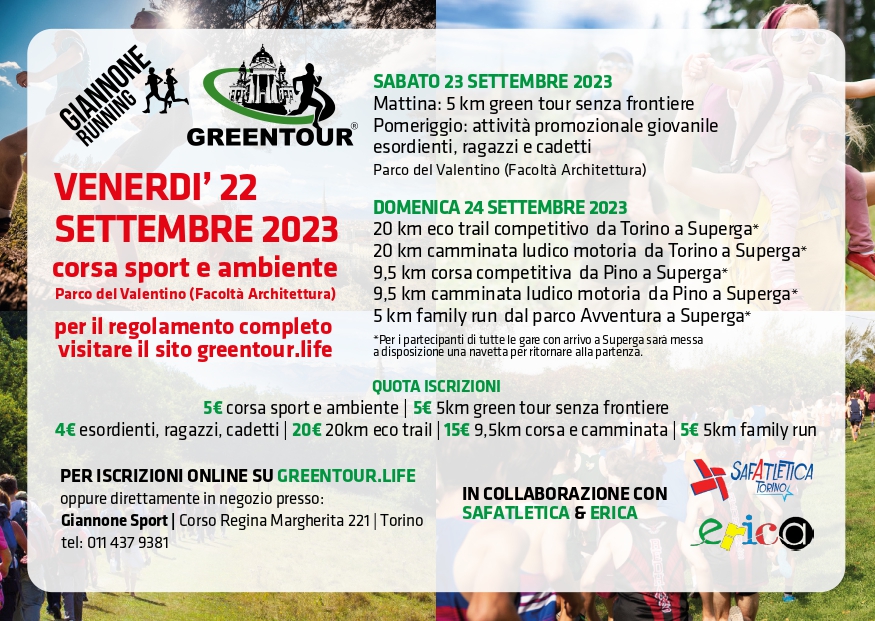 GIANNONE RUNNING

GREENTOUR®

VENERDI' 22 SETTEMBRE 2023

corsa sport e ambiente

Parco del Valentino (Facoltà Architettura)

per il regolamento completo visitare il sito greentour.life

SABATO 23 SETTEMBRE 2023

Mattina: 5 km green tour senza frontiere

Pomeriggio: attività promozionale giovanile esordienti, ragazzi e cadetti

Parco del Valentino (Facoltà Architettura)

DOMENICA 24 SETTEMBRE 2023

20 km eco trail competitivo da Torino a Superga*

20 km camminata ludico motoria da Torino a Superga*

9,5 km corsa competitiva da Pino a Superga*

9,5 km camminata ludico motoria da Pino a Superga*

5 km family run dal parco Avventura a Superga*

*Per i partecipanti di tutte le gare con arrivo a Superga sarà messa a disposizione una navetta per ritornare alla partenza.

QUOTA ISCRIZIONI

5€ corsa sport e ambiente | 5€ 5km green tour senza frontiere

4€ esordienti, ragazzi, cadetti | 20€ 20km eco trail | 15€ 9,5km corsa e camminata | 5€ 5km family run

PER ISCRIZIONI ONLINE SU GREENTOUR.LIFE

oppure direttamente in negozio presso:

Giannone Sport | Corso Regina Margherita 221 | Torino

tel: 011 437 9381

IN COLLABORAZIONE CON SAFATLETICA & ERICA

SAFATLETICA TORINO

erica